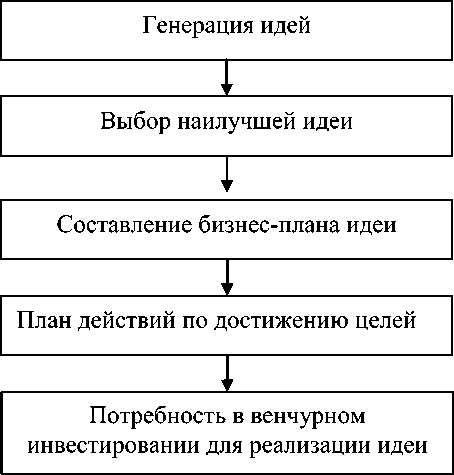 Генерация идей

Выбор наилучшей идеи

Составление бизнес-плана идеи

План действий по достижению целей

Потребность в венчурном инвестировании для реализации идеи